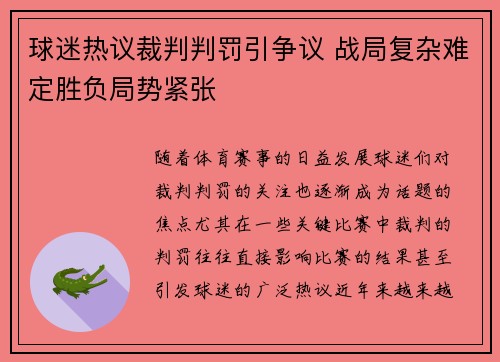 球迷热议裁判判罚引争议 战局复杂难定胜负局势紧张

随着体育赛事的日益发展球迷们对裁判判罚的关注也逐渐成为话题的焦点尤其在一些关键比赛中裁判的判罚往往直接影响比赛的结果甚至引发球迷的广泛热议近年来越来越